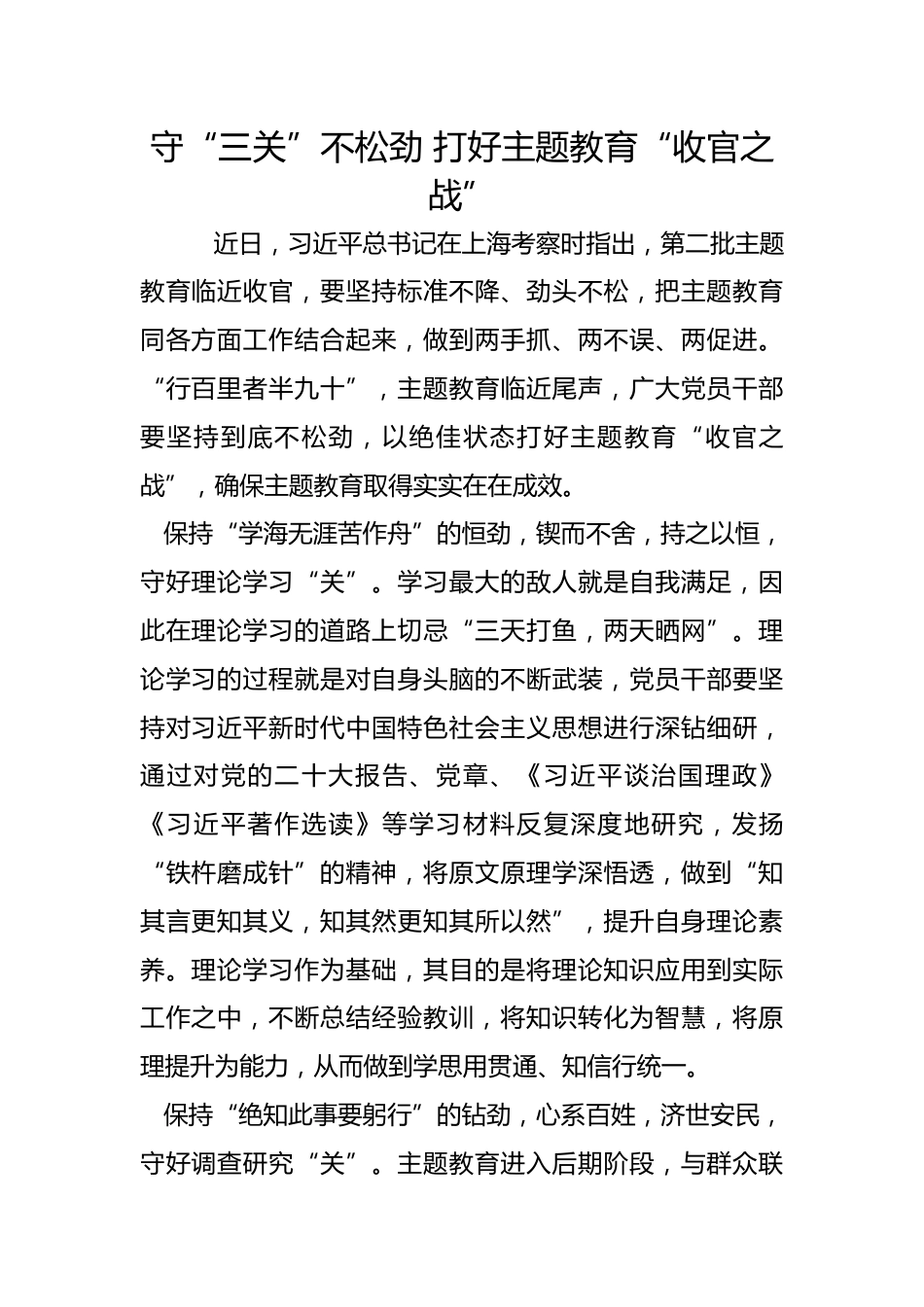 守“三关”不松劲 打好主题教育“收官之战”

近日，习近平总书记在上海考察时指出，第二批主题教育临近收官，要坚持标准不降、劲头不松，把主题教育同各方面工作结合起来，做到两手抓、两不误、两促进。“行百里者半九十”，主题教育临近尾声，广大党员干部要坚持到底不松劲，以绝佳状态打好主题教育“收官之战”，确保主题教育取得实实在在成效。

保持“学海无涯苦作舟”的恒劲，锲而不舍，持之以恒，守好理论学习“关”。学习最大的敌人就是自我满足，因此在理论学习的道路上切忌“三天打鱼，两天晒网”。理论学习的过程就是对自身头脑的不断武装，党员干部要坚持对习近平新时代中国特色社会主义思想进行深钻细研，通过对党的二十大报告、党章、《习近平谈治国理政》《习近平著作选读》等学习材料反复深度地研究，发扬“铁杵磨成针”的精神，将原文原理学深悟透，做到“知其言更知其义，知其然更知其所以然”，提升自身理论素养。理论学习作为基础，其目的是将理论知识应用到实际工作之中，不断总结经验教训，将知识转化为智慧，将原理提升为能力，从而做到学思用贯通、知信行统一。

保持“绝知此事要躬行”的钻劲，心系百姓，济世安民，守好调查研究“关”。主题教育进入后期阶段，与群众联